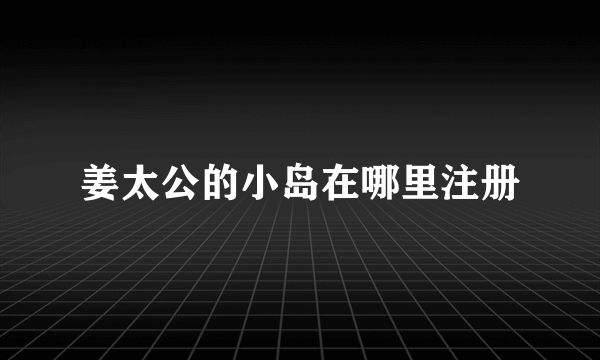 姜太公的小岛在哪里注册